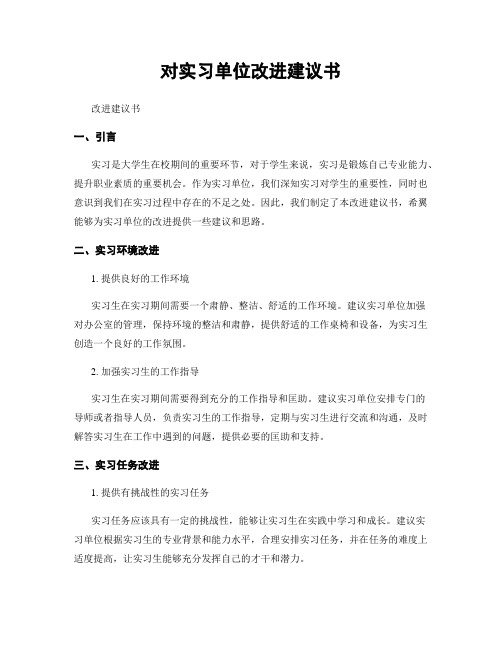 对实习单位改进建议书

改进建议书

一、引言

实习是大学生在校期间的重要环节，对于学生来说，实习是锻炼自己专业能力、提升职业素质的重要机会。作为实习单位，我们深知实习对学生的重要性，同时也意识到我们在实习过程中存在的不足之处。因此，我们制定了本改进建议书，希翼能够为实习单位的改进提供一些建议和思路。

二、实习环境改进

1. 提供良好的工作环境

实习生在实习期间需要一个肃静、整洁、舒适的工作环境。建议实习单位加强对办公室的管理，保持环境的整洁和肃静，提供舒适的工作桌椅和设备，为实习生创造一个良好的工作氛围。

2. 加强实习生的工作指导

实习生在实习期间需要得到充分的工作指导和匡助。建议实习单位安排专门的导师或者指导人员，负责实习生的工作指导，定期与实习生进行交流和沟通，及时解答实习生在工作中遇到的问题，提供必要的匡助和支持。

三、实习任务改进

1. 提供有挑战性的实习任务

实习任务应该具有一定的挑战性，能够让实习生在实践中学习和成长。建议实习单位根据实习生的专业背景和能力水平，合理安排实习任务，并在任务的难度上适度提高，让实习生能够充分发挥自己的才干和潜力。